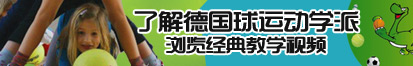 了解德国球运动学派
浏览经典教学视频